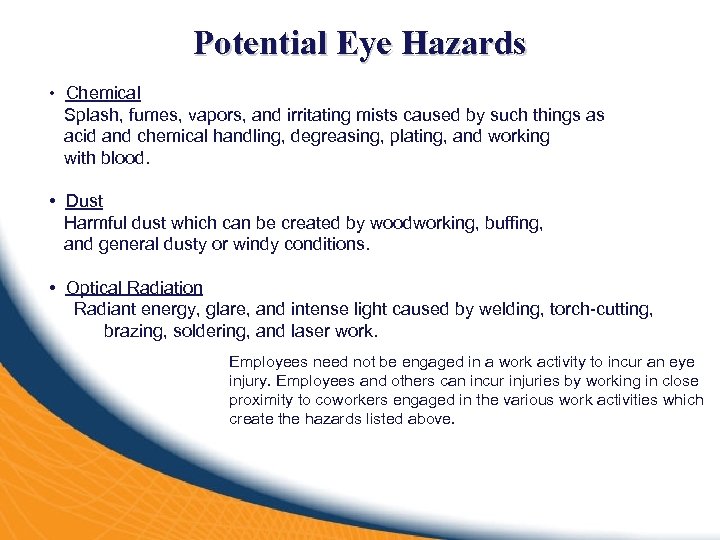 Potential Eye Hazards

• Chemical
Splash, fumes, vapors, and irritating mists caused by such things as acid and chemical handling, degreasing, plating, and working with blood.

• Dust
Harmful dust which can be created by woodworking, buffing, and general dusty or windy conditions.

• Optical Radiation
Radiant energy, glare, and intense light caused by welding, torch-cutting, brazing, soldering, and laser work.

Employees need not be engaged in a work activity to incur an eye injury. Employees and others can incur injuries by working in close proximity to coworkers engaged in the various work activities which create the hazards listed above.